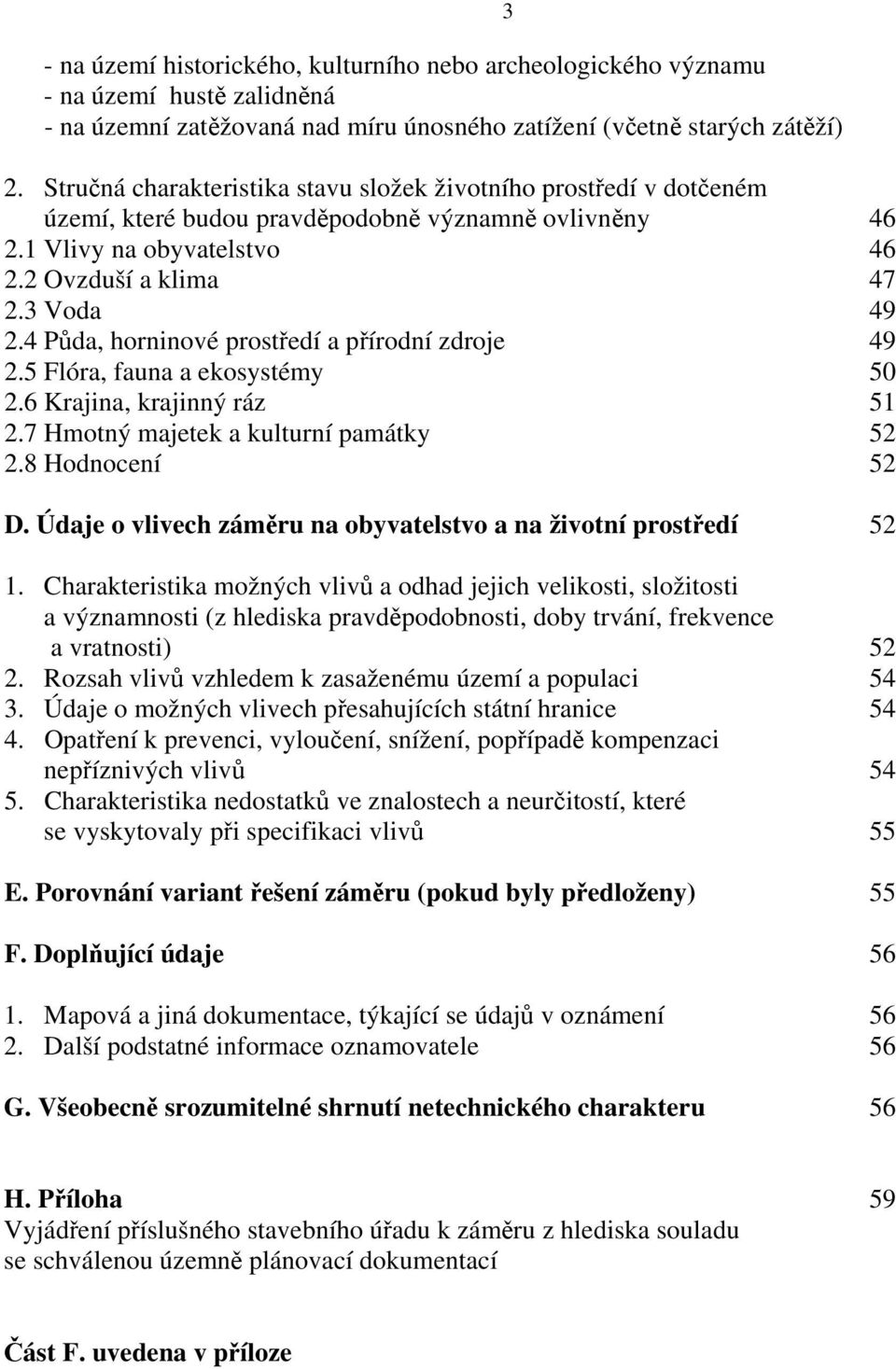 3

- na území historického, kulturního nebo archeologického významu
- na území hustě zalidněná
- na územní zatěžovaná nad míru únosného zatížení (včetně starých zátěží)

2. Stručná charakteristika stavu složek životního prostředí v dotčeném území, které budou pravděpodobně významně ovlivněny 46
2.1 Vlivy na obyvatelstvo 46
2.2 Ovzduší a klima 47
2.3 Voda 49
2.4 Půda, horninové prostředí a přírodní zdroje 49
2.5 Flóra, fauna a ekosystémy 50
2.6 Krajina, krajinný ráz 51
2.7 Hmotný majetek a kulturní památky 52
2.8 Hodnocení 52

D. Údaje o vlivech záměru na obyvatelstvo a na životní prostředí 52

1. Charakteristika možných vlivů a odhad jejich velikosti, složitosti a významnosti (z hlediska pravděpodobnosti, doby trvání, frekvence a vratnosti) 52
2. Rozsah vlivů vzhledem k zasaženému území a populaci 54
3. Údaje o možných vlivech přesahujících státní hranice 54
4. Opatření k prevenci, vyloučení, snížení, popřípadě kompenzaci nepříznivých vlivů 54
5. Charakteristika nedostatků ve znalostech a neurčitostí, které se vyskytovaly při specifikaci vlivů 55

E. Porovnání variant řešení záměru (pokud byly předloženy) 55

F. Doplňující údaje 56

1. Mapová a jiná dokumentace, týkající se údajů v oznámení 56
2. Další podstatné informace oznamovatele 56

G. Všeobecně srozumitelné shrnutí netechnického charakteru 56

H. Příloha 59
Vyjádření příslušného stavebního úřadu k záměru z hlediska souladu se schválenou územně plánovací dokumentací

Část F. uvedena v příloze